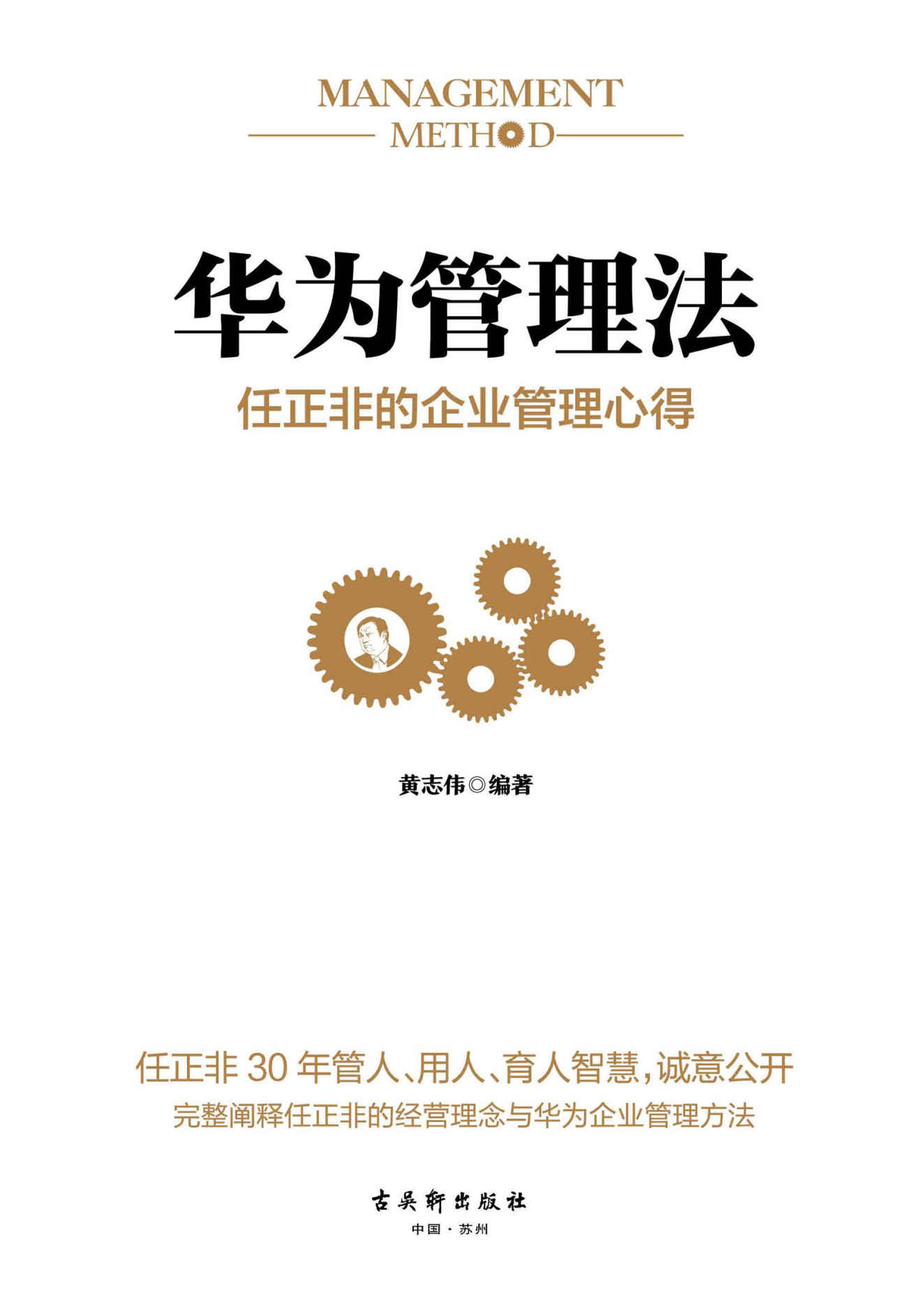 MANAGEMENT
METHOD

华为管理法
任正非的企业管理心得

黄志伟◎编著

任正非 30 年管人、用人、育人智慧，诚意公开
完整阐释任正非的经营理念与华为企业管理方法

古吴轩出版社
中国·苏州